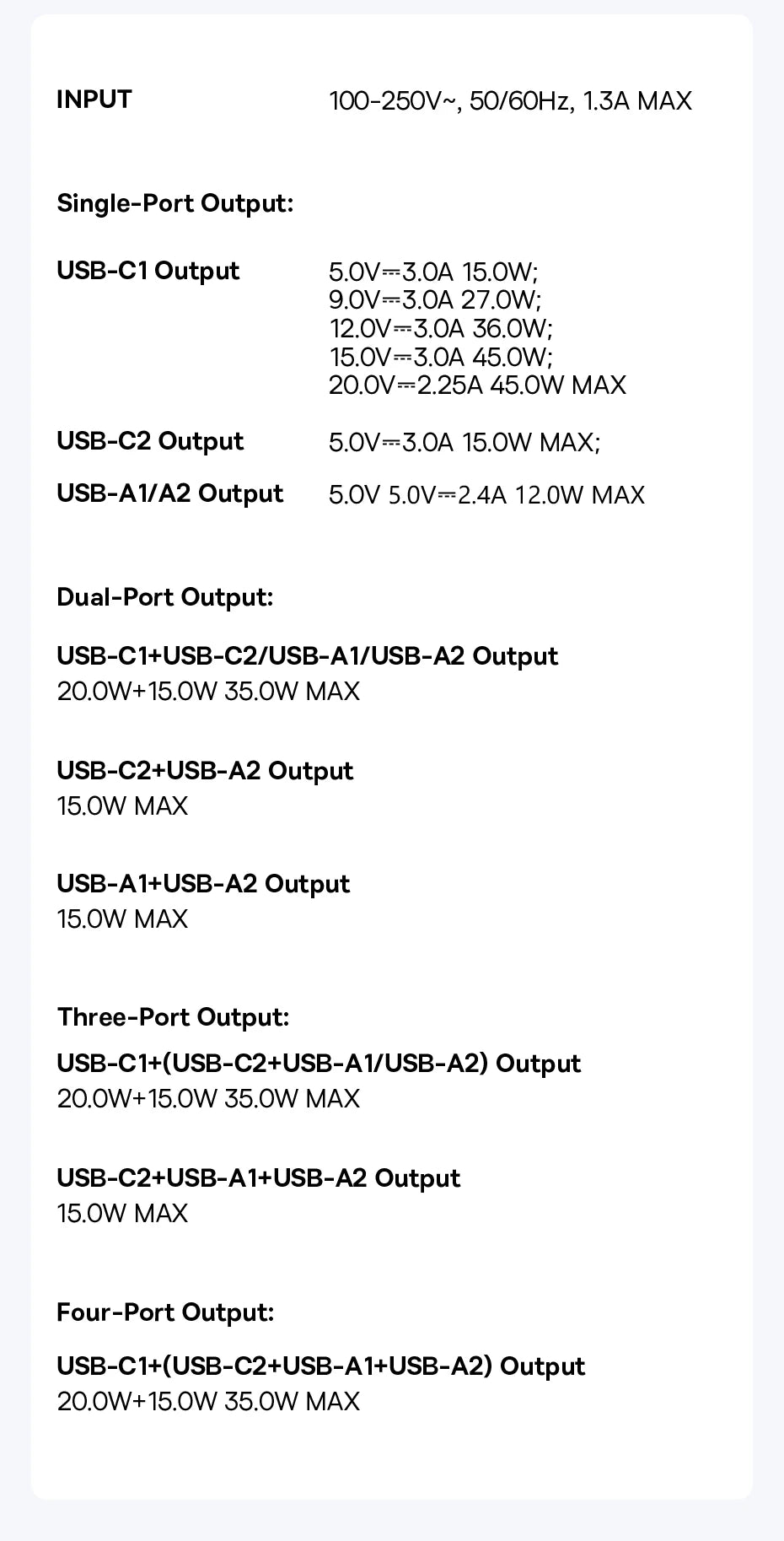 INPUT
100-250V~, 50/60Hz, 1.3A MAX

Single-Port Output:

USB-C1 Output
5.0V⎓3.0A 15.0W;
9.0V⎓3.0A 27.0W;
12.0V⎓3.0A 36.0W;
15.0V⎓3.0A 45.0W;
20.0V⎓2.25A 45.0W MAX

USB-C2 Output
5.0V⎓3.0A 15.0W MAX;

USB-A1/A2 Output
5.0V 5.0V⎓2.4A 12.0W MAX

Dual-Port Output:

USB-C1+USB-C2/USB-A1/USB-A2 Output
20.0W+15.0W 35.0W MAX

USB-C2+USB-A2 Output
15.0W MAX

USB-A1+USB-A2 Output
15.0W MAX

Three-Port Output:

USB-C1+(USB-C2+USB-A1/USB-A2) Output
20.0W+15.0W 35.0W MAX

USB-C2+USB-A1+USB-A2 Output
15.0W MAX

Four-Port Output:

USB-C1+(USB-C2+USB-A1+USB-A2) Output
20.0W+15.0W 35.0W MAX